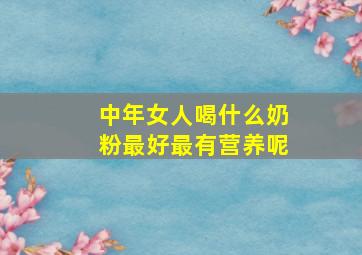 中年女人喝什么奶粉最好最有营养呢